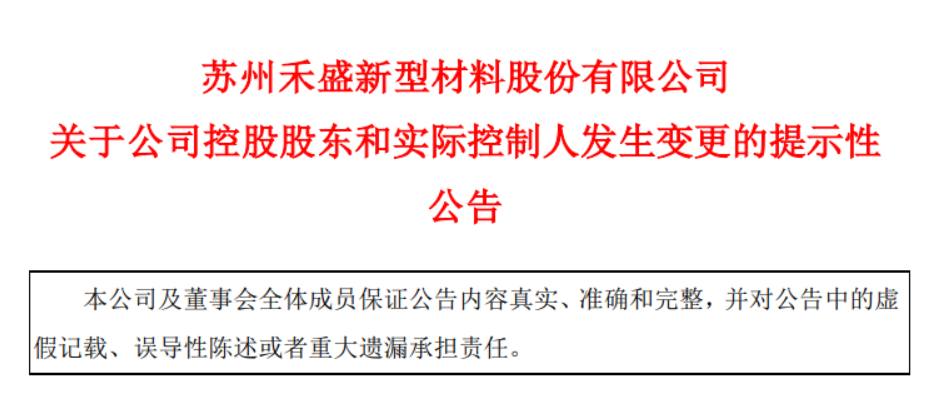 苏州禾盛新型材料股份有限公司
关于公司控股股东和实际控制人发生变更的提示性公告

本公司及董事会全体成员保证公告内容真实、准确和完整，并对公告中的虚假记载、误导性陈述或者重大遗漏承担责任。